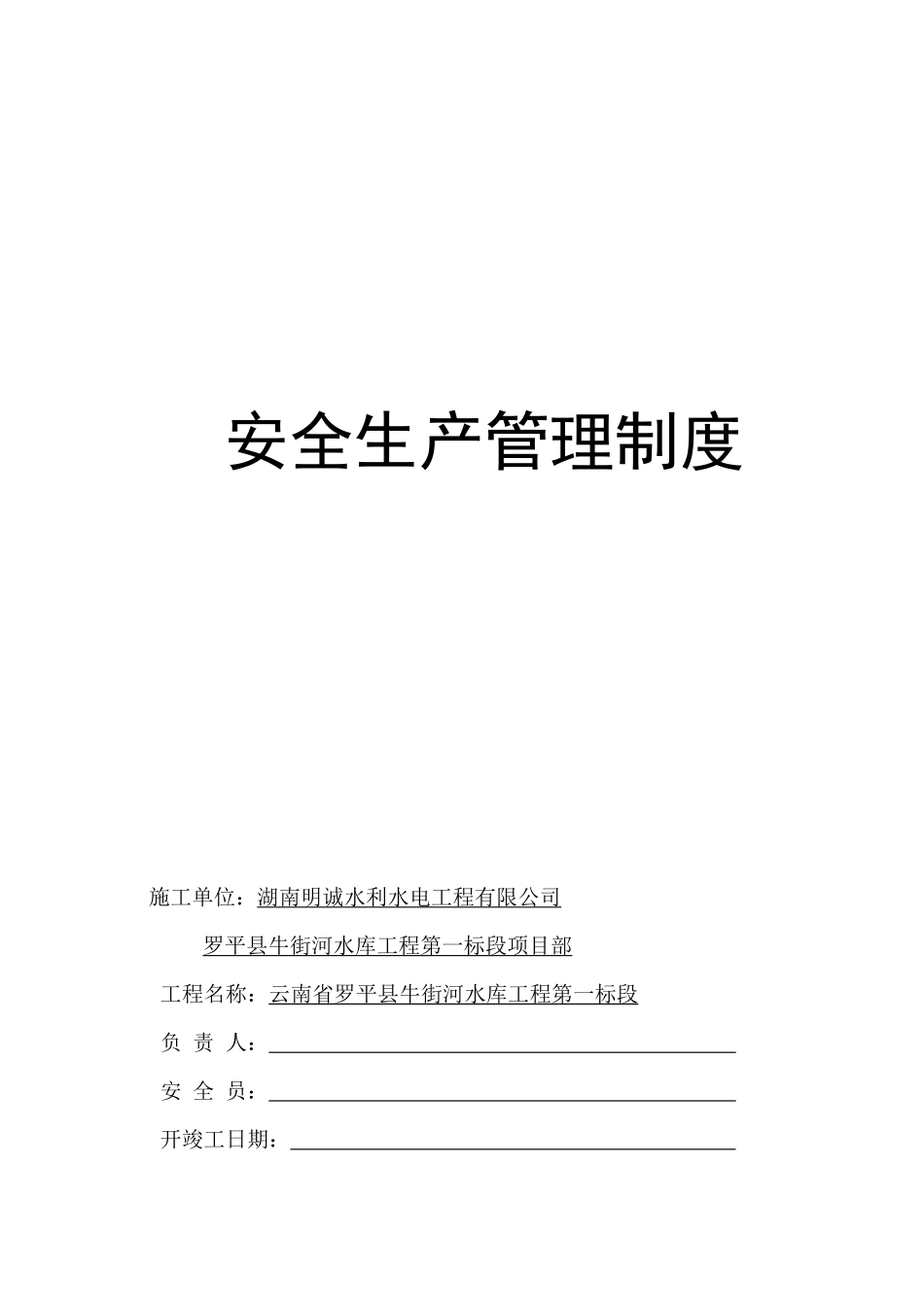 安全生产管理制度

施工单位：湖南明诚水利水电工程有限公司

罗平县牛街河水库工程第一标段项目部

工程名称：云南省罗平县牛街河水库工程第一标段

负 责 人：

安 全 员：

开竣工日期：